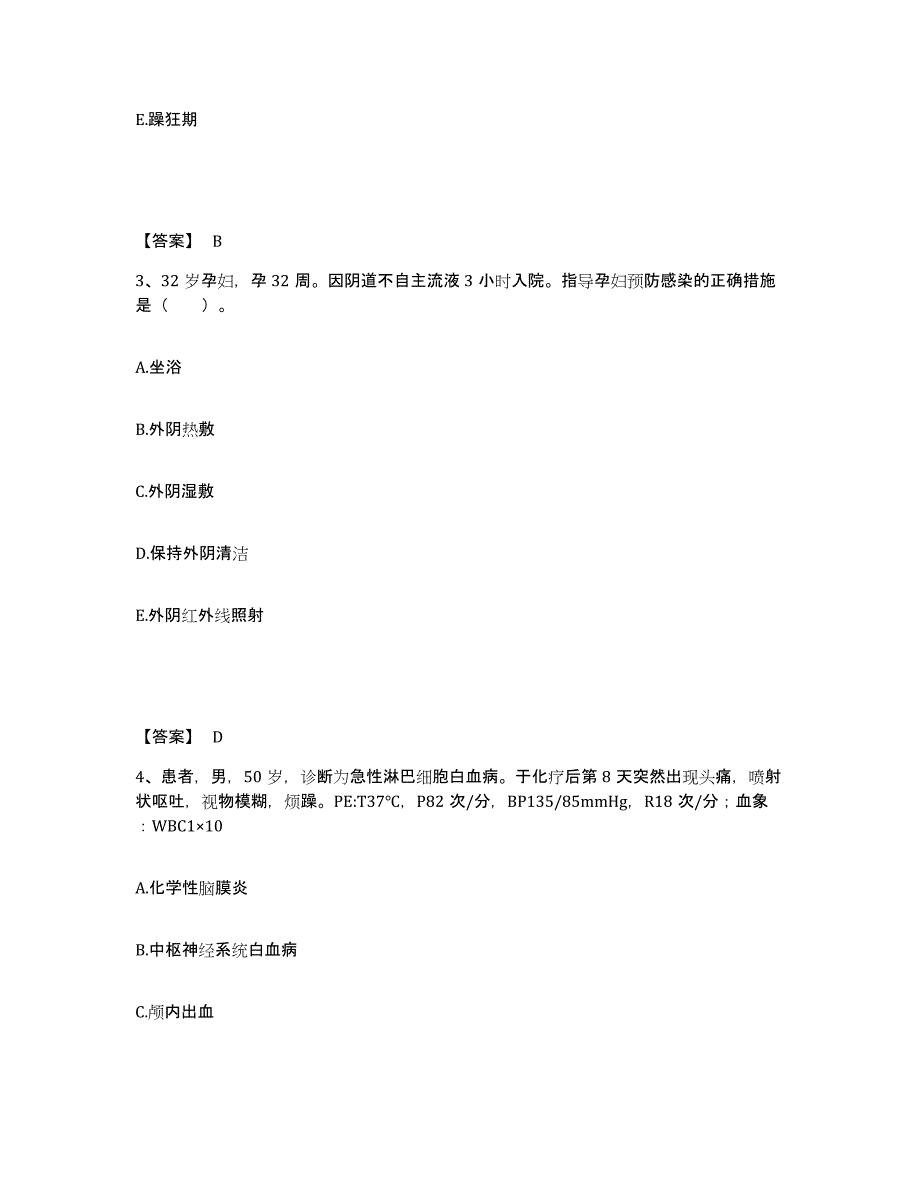 E.躁狂期

【答案】 B

3、32 岁孕妇，孕 32 周。因阴道不自主流液 3 小时入院。指导孕妇预防感染的正确措施是（　　）。

A.坐浴

B.外阴热敷

C.外阴湿敷

D.保持外阴清洁

E.外阴红外线照射

【答案】 D

4、患者，男，50 岁，诊断为急性淋巴细胞白血病。于化疗后第 8 天突然出现头痛，喷射状呕吐，视物模糊，烦躁。PE:T37℃，P82 次/分，BP135/85mmHg，R18 次/分；血象：WBC1×10

A.化学性脑膜炎

B.中枢神经系统白血病

C.颅内出血